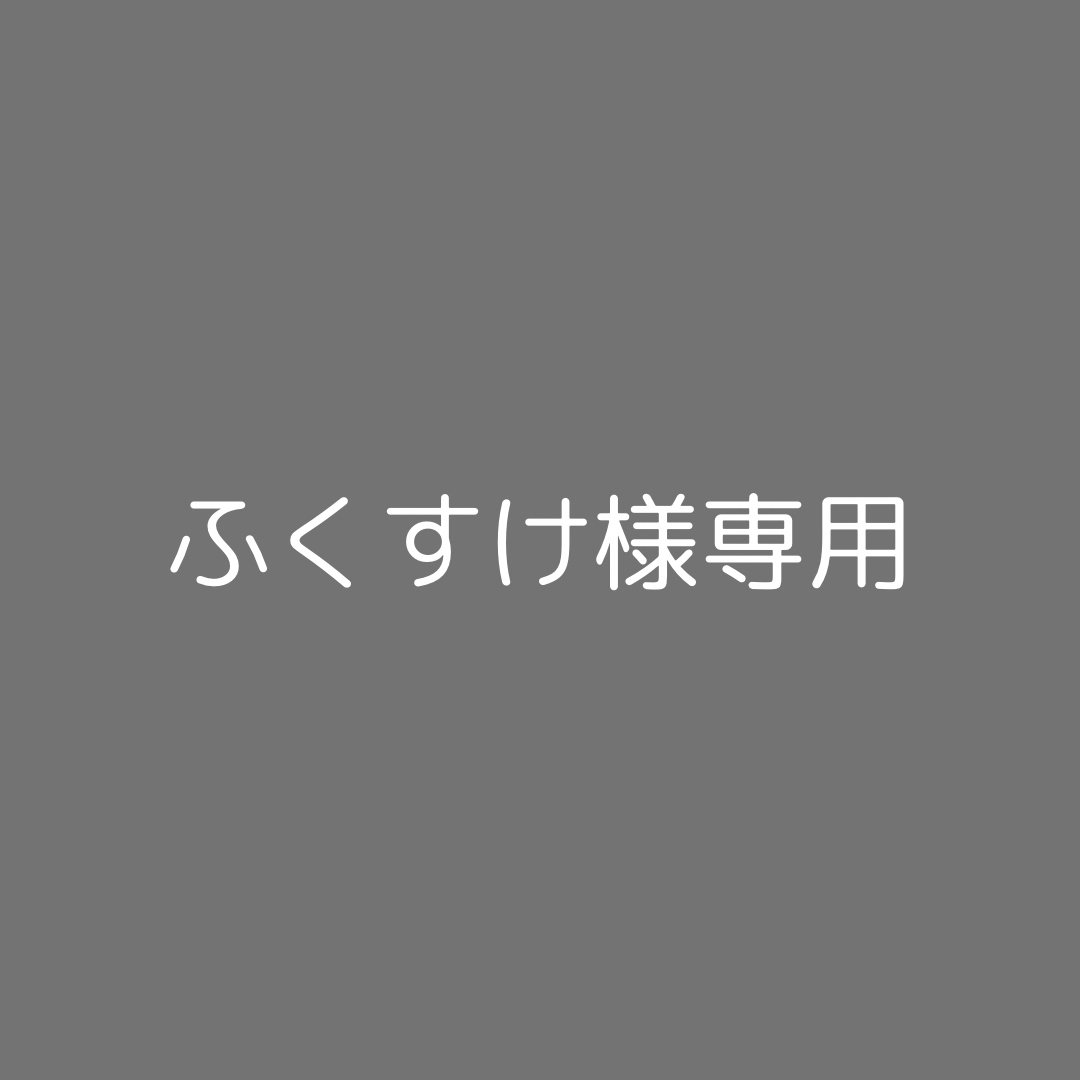 ふくすけ様専用